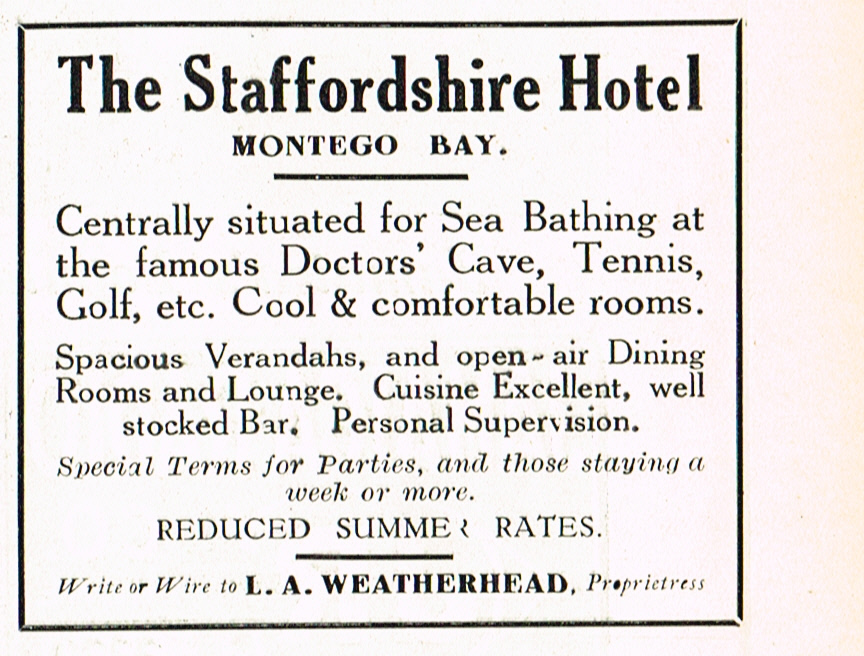 The Staffordshire Hotel

MONTEGO BAY.

Centrally situated for Sea Bathing at the famous Doctors' Cave, Tennis, Golf, etc. Cool & comfortable rooms.

Spacious Verandahs, and open-air Dining Rooms and Lounge. Cuisine Excellent, well stocked Bar. Personal Supervision.

Special Terms for Parties, and those staying a week or more.

REDUCED SUMMER RATES.

Write or Wire to L. A. WEATHERHEAD, Proprietress